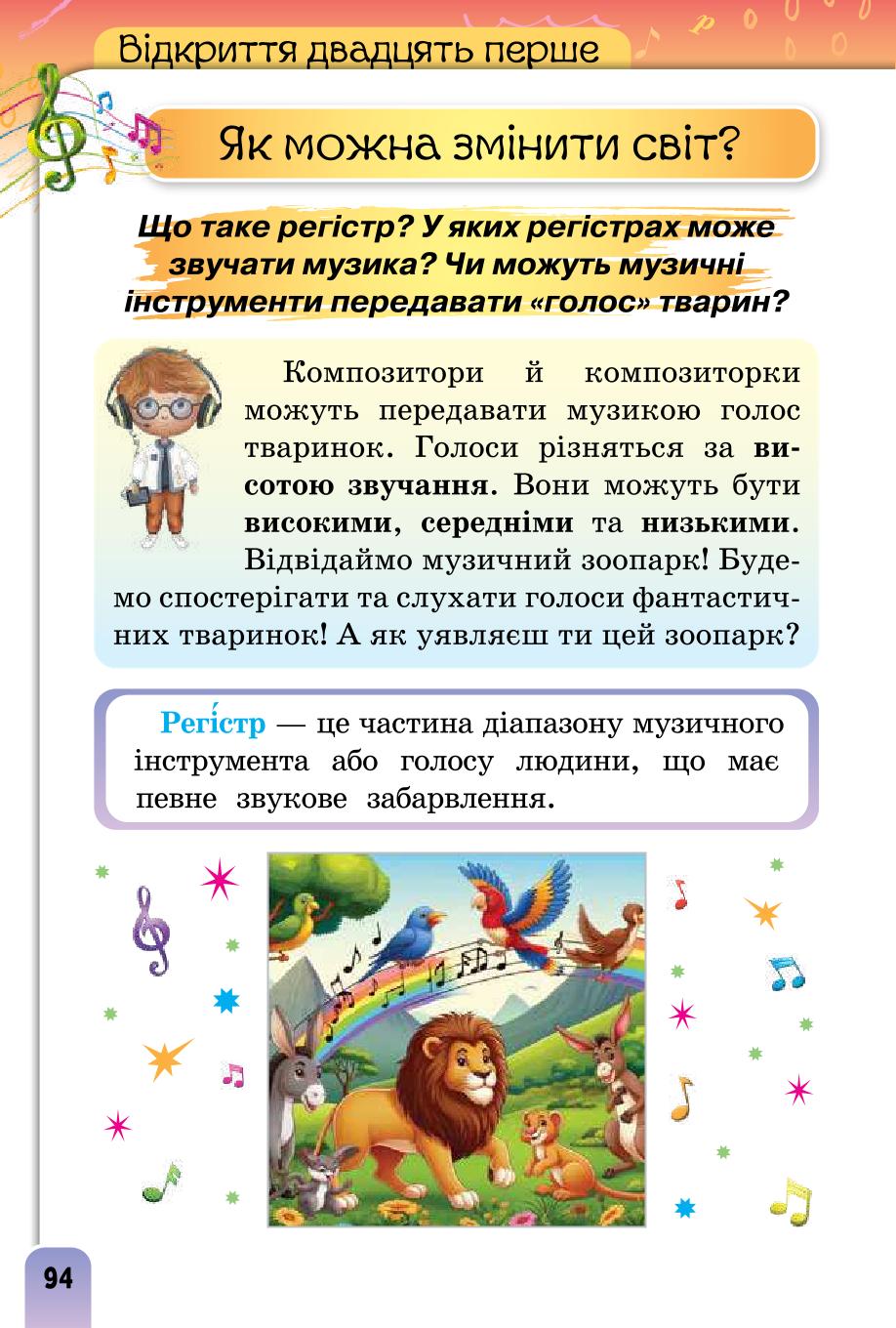 Відкриття двадцять перше

Як можна змінити світ?

Що таке регістр? У яких регістрах може звучати музика? Чи можуть музичні інструменти передавати «голос» тварин?

Композитори й композиторки можуть передавати музикою голос тваринок. Голоси різняться за висотою звучання. Вони можуть бути високими, середніми та низькими. Відвідаймо музичний зоопарк! Будемо спостерігати та слухати голоси фантастичних тваринок! А як уявляєш ти цей зоопарк?

Регі́стр — це частина діапазону музичного інструмента або голосу людини, що має певне звукове забарвлення.

94